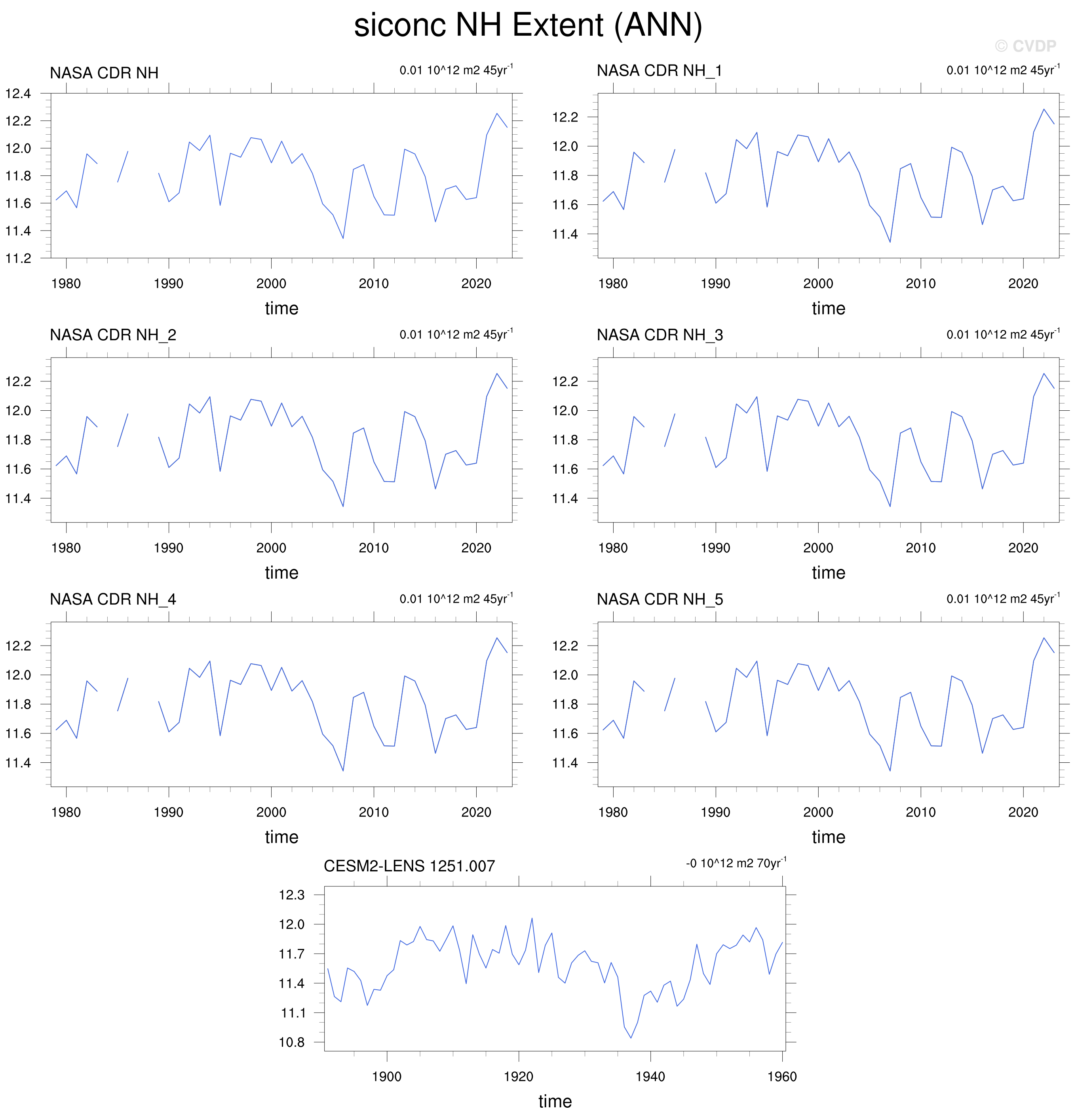 siconc NH Extent (ANN)

© CVDP

NASA CDR NH

0.01 10^12 m2 45yr$^{-1}$

12.4
12.2
12.0
11.8
11.6
11.4
11.2

1980 1990 2000 2010 2020

time

NASA CDR NH_1

0.01 10^12 m2 45yr$^{-1}$

12.2
12.0
11.8
11.6
11.4

1980 1990 2000 2010 2020

time

NASA CDR NH_2

0.01 10^12 m2 45yr$^{-1}$

12.2
12.0
11.8
11.6
11.4

1980 1990 2000 2010 2020

time

NASA CDR NH_3

0.01 10^12 m2 45yr$^{-1}$

12.2
12.0
11.8
11.6
11.4

1980 1990 2000 2010 2020

time

NASA CDR NH_4

0.01 10^12 m2 45yr$^{-1}$

12.2
12.0
11.8
11.6
11.4

1980 1990 2000 2010 2020

time

NASA CDR NH_5

0.01 10^12 m2 45yr$^{-1}$

12.2
12.0
11.8
11.6
11.4

1980 1990 2000 2010 2020

time

CESM2-LENS 1251.007

-0 10^12 m2 70yr$^{-1}$

12.3
12.0
11.7
11.4
11.1
10.8

1900 1920 1940 1960

time